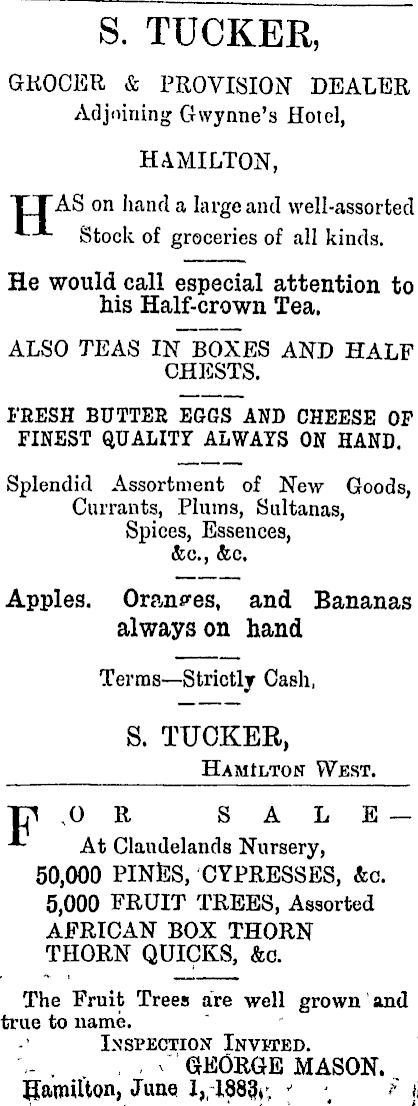 S. TUCKER,

GROCER & PROVISION DEALER
Adjoining Gwynne's Hotel,

HAMILTON,

HAS on hand a large and well-assorted Stock of groceries of all kinds.

He would call especial attention to his Half-crown Tea.

ALSO TEAS IN BOXES AND HALF CHESTS.

FRESH BUTTER EGGS AND CHEESE OF FINEST QUALITY ALWAYS ON HAND.

Splendid Assortment of New Goods, Currants, Plums, Sultanas, Spices, Essences, &c., &c.

Apples. Oranges, and Bananas always on hand

Terms—Strictly Cash,

S. TUCKER,
HAMILTON WEST.

FOR SALE—
At Claudelands Nursery,
50,000 PINES, CYPRESSES, &c.
5,000 FRUIT TREES, Assorted
AFRICAN BOX THORN
THORN QUICKS, &c.

The Fruit Trees are well grown and true to name.
INSPECTION INVITED.
GEORGE MASON.
Hamilton, June 1, 1883.